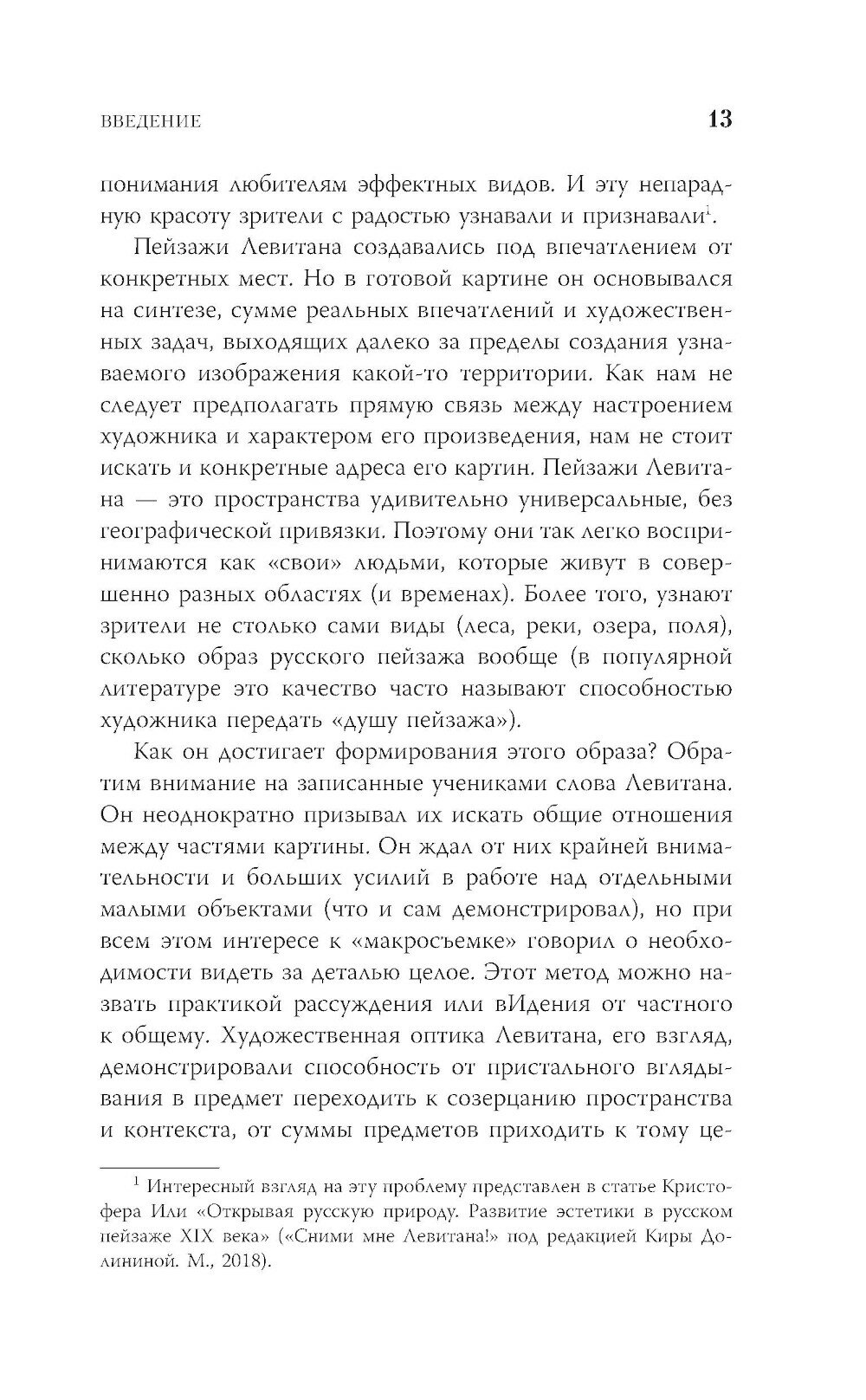 ВВЕДЕНИЕ 13

понимания любителям эффектных видов. И эту непарадную красоту зрители с радостью узнавали и признавали$^1$.

Пейзажи Левитана создавались под впечатлением от конкретных мест. Но в готовой картине он основывался на синтезе, сумме реальных впечатлений и художественных задач, выходящих далеко за пределы создания узнаваемого изображения какой-то территории. Как нам не следует предполагать прямую связь между настроением художника и характером его произведения, нам не стоит искать и конкретные адреса его картин. Пейзажи Левитана — это пространства удивительно универсальные, без географической привязки. Поэтому они так легко воспринимаются как «свои» людьми, которые живут в совершенно разных областях (и временах). Более того, узнают зрители не столько сами виды (леса, реки, озера, поля), сколько образ русского пейзажа вообще (в популярной литературе это качество часто называют способностью художника передать «душу пейзажа»).

Как он достигает формирования этого образа? Обратим внимание на записанные учениками слова Левитана. Он неоднократно призывал их искать общие отношения между частями картины. Он ждал от них крайней внимательности и больших усилий в работе над отдельными малыми объектами (что и сам демонстрировал), но при всем этом интересе к «макросъемке» говорил о необходимости видеть за деталью целое. Этот метод можно назвать практикой рассуждения или вИдения от частного к общему. Художественная оптика Левитана, его взгляд, демонстрировали способность от пристального вглядывания в предмет переходить к созерцанию пространства и контекста, от суммы предметов приходить к тому це-

$^1$ Интересный взгляд на эту проблему представлен в статье Кристофера Или «Открывая русскую природу. Развитие эстетики в русском пейзаже XIX века» («Сними мне Левитана!» под редакцией Киры Долининой. М., 2018).